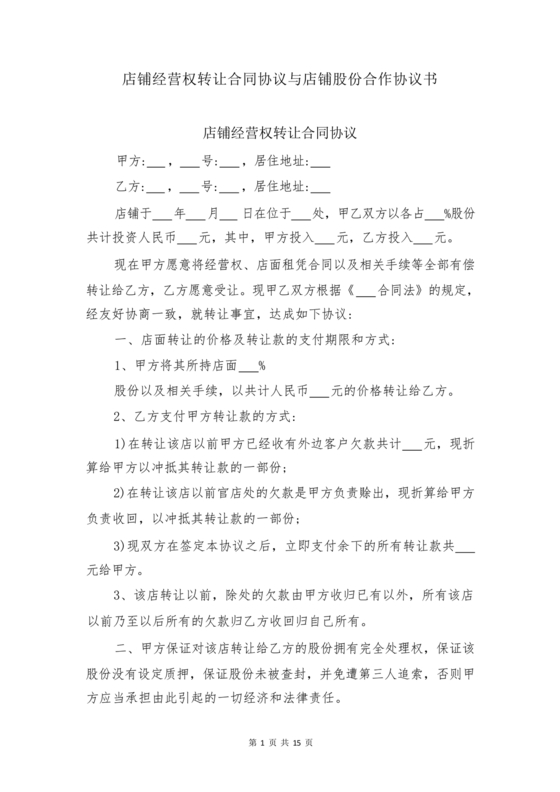 店铺经营权转让合同协议与店铺股份合作协议书

店铺经营权转让合同协议

甲方:___，___号:___，居住地址:___

乙方:___，___号:___，居住地址:___

店铺于___年___月___日在位于___处，甲乙双方以各占___%股份共计投资人民币___元，其中，甲方投入___元，乙方投入___元。

现在甲方愿意将经营权、店面租凭合同以及相关手续等全部有偿转让给乙方，乙方愿意受让。现甲乙双方根据《___合同法》的规定，经友好协商一致，就转让事宜，达成如下协议:

一、店面转让的价格及转让款的支付期限和方式:

1、甲方将其所持店面___%

股份以及相关手续，以共计人民币___元的价格转让给乙方。

2、乙方支付甲方转让款的方式:

1)在转让该店以前甲方已经收有外边客户欠款共计___元，现折算给甲方以冲抵其转让款的一部份;

2)在转让该店以前官店处的欠款是甲方负责赊出，现折算给甲方负责收回，以冲抵其转让款的一部份;

3)现双方在签定本协议之后，立即支付余下的所有转让款共___元给甲方。

3、该店转让以前，除处的欠款由甲方收归已有以外，所有该店以前乃至以后所有的欠款归乙方收回归自己所有。

二、甲方保证对该店转让给乙方的股份拥有完全处理权，保证该股份没有设定质押，保证股份未被查封，并免遭第三人追索，否则甲方应当承担由此引起的一切经济和法律责任。

第 1 页 共 15 页